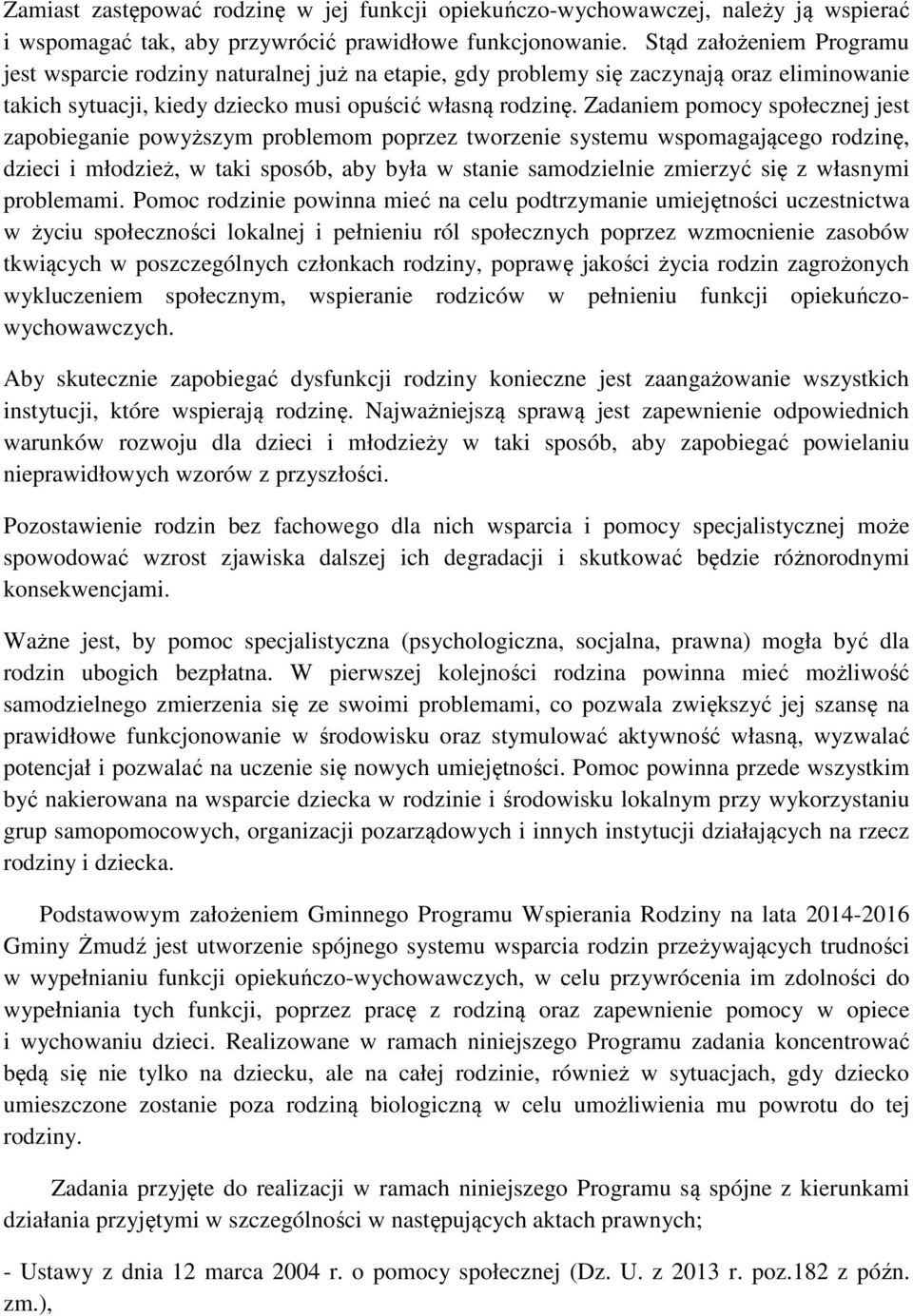 Zamiast zastępować rodzinę w jej funkcji opiekuńczo-wychowawczej, należy ją wspierać i wspomagać tak, aby przywrócić prawidłowe funkcjonowanie. Stąd założeniem Programu jest wsparcie rodziny naturalnej już na etapie, gdy problemy się zaczynają oraz eliminowanie takich sytuacji, kiedy dziecko musi opuścić własną rodzinę. Zadaniem pomocy społecznej jest zapobieganie powyższym problemom poprzez tworzenie systemu wspomagającego rodzinę, dzieci i młodzież, w taki sposób, aby była w stanie samodzielnie zmierzyć się z własnymi problemami. Pomoc rodzinie powinna mieć na celu podtrzymanie umiejętności uczestnictwa w życiu społeczności lokalnej i pełnieniu ról społecznych poprzez wzmocnienie zasobów tkwiących w poszczególnych członkach rodziny, poprawę jakości życia rodzin zagrożonych wykluczeniem społecznym, wspieranie rodziców w pełnieniu funkcji opiekuńczo-wychowawczych.

Aby skutecznie zapobiegać dysfunkcji rodziny konieczne jest zaangażowanie wszystkich instytucji, które wspierają rodzinę. Najważniejszą sprawą jest zapewnienie odpowiednich warunków rozwoju dla dzieci i młodzieży w taki sposób, aby zapobiegać powielaniu nieprawidłowych wzorów z przyszłości.

Pozostawienie rodzin bez fachowego dla nich wsparcia i pomocy specjalistycznej może spowodować wzrost zjawiska dalszej ich degradacji i skutkować będzie różnorodnymi konsekwencjami.

Ważne jest, by pomoc specjalistyczna (psychologiczna, socjalna, prawna) mogła być dla rodzin ubogich bezpłatna. W pierwszej kolejności rodzina powinna mieć możliwość samodzielnego zmierzenia się ze swoimi problemami, co pozwala zwiększyć jej szansę na prawidłowe funkcjonowanie w środowisku oraz stymulować aktywność własną, wyzwalać potencjał i pozwalać na uczenie się nowych umiejętności. Pomoc powinna przede wszystkim być nakierowana na wsparcie dziecka w rodzinie i środowisku lokalnym przy wykorzystaniu grup samopomocowych, organizacji pozarządowych i innych instytucji działających na rzecz rodziny i dziecka.

Podstawowym założeniem Gminnego Programu Wspierania Rodziny na lata 2014-2016 Gminy Żmudź jest utworzenie spójnego systemu wsparcia rodzin przeżywających trudności w wypełnianiu funkcji opiekuńczo-wychowawczych, w celu przywrócenia im zdolności do wypełniania tych funkcji, poprzez pracę z rodziną oraz zapewnienie pomocy w opiece i wychowaniu dzieci. Realizowane w ramach niniejszego Programu zadania koncentrować będą się nie tylko na dziecku, ale na całej rodzinie, również w sytuacjach, gdy dziecko umieszczone zostanie poza rodziną biologiczną w celu umożliwienia mu powrotu do tej rodziny.

Zadania przyjęte do realizacji w ramach niniejszego Programu są spójne z kierunkami działania przyjętymi w szczególności w następujących aktach prawnych;

- Ustawy z dnia 12 marca 2004 r. o pomocy społecznej (Dz. U. z 2013 r. poz.182 z późn. zm.),